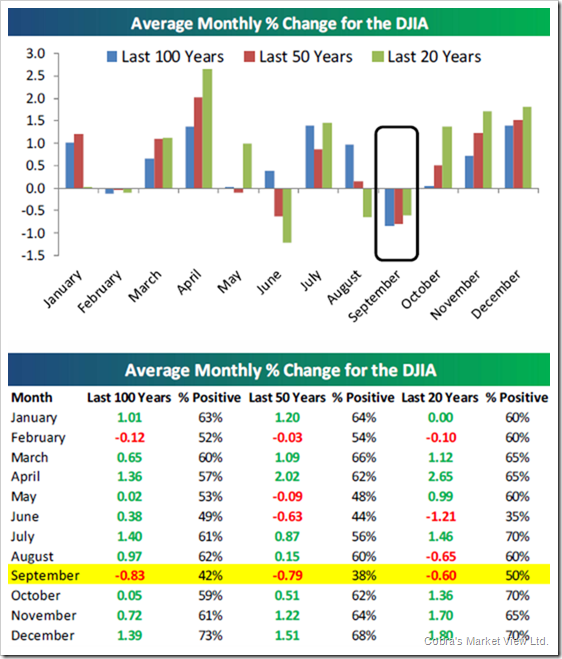 Average Monthly % Change for the DJIA

Last 100 Years Last 50 Years Last 20 Years

3.0
2.5
2.0
1.5
1.0
0.5
0.0
-0.5
-1.0
-1.5

January February March April May June July August September October November December

Average Monthly % Change for the DJIA

| Month | Last 100 Years | % Positive | Last 50 Years | % Positive | Last 20 Years | % Positive |
|---|---|---|---|---|---|---|
| January | 1.01 | 63% | 1.20 | 64% | 0.00 | 60% |
| February | -0.12 | 52% | -0.03 | 54% | -0.10 | 60% |
| March | 0.65 | 60% | 1.09 | 66% | 1.12 | 65% |
| April | 1.36 | 57% | 2.02 | 62% | 2.65 | 65% |
| May | 0.02 | 53% | -0.09 | 48% | 0.99 | 60% |
| June | 0.38 | 49% | -0.63 | 44% | -1.21 | 35% |
| July | 1.40 | 61% | 0.87 | 56% | 1.46 | 70% |
| August | 0.97 | 62% | 0.15 | 60% | -0.65 | 60% |
| September | -0.83 | 42% | -0.79 | 38% | -0.60 | 50% |
| October | 0.05 | 59% | 0.51 | 62% | 1.36 | 70% |
| November | 0.72 | 61% | 1.22 | 64% | 1.70 | 65% |
| December | 1.39 | 73% | 1.51 | 68% | 1.80 | 70% |

Cobra's Market View Ltd.